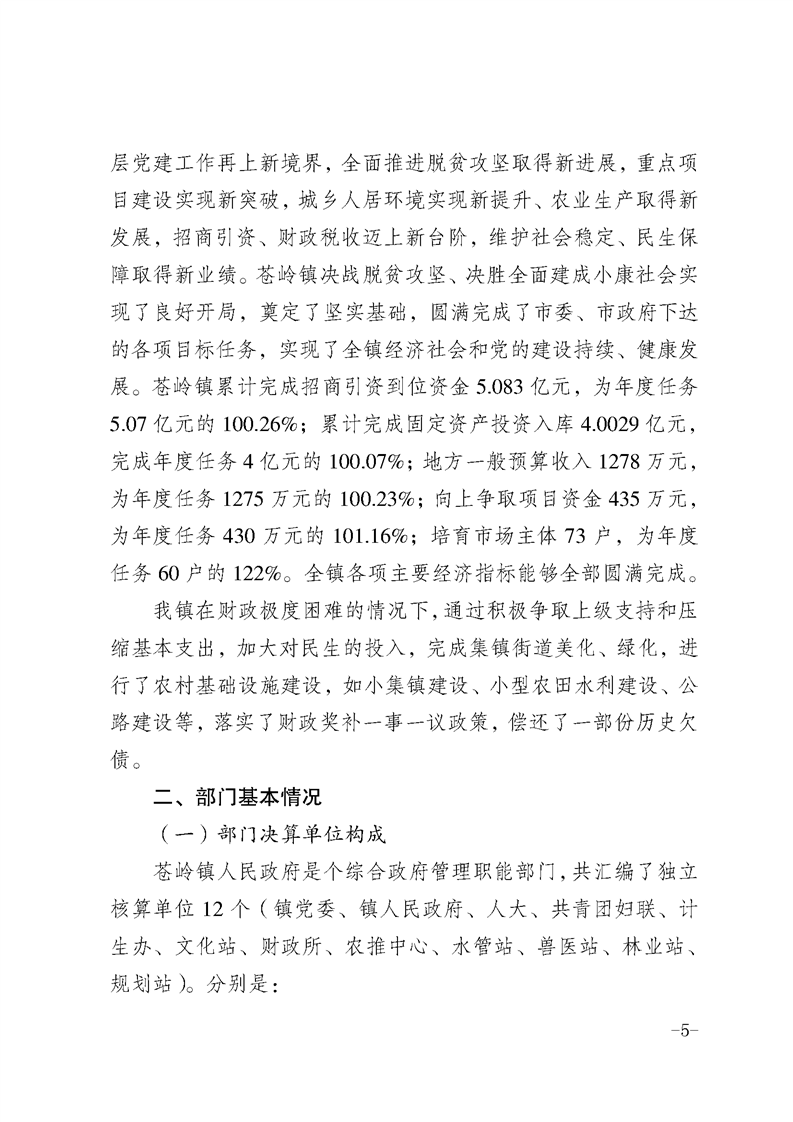 层党建工作再上新境界，全面推进脱贫攻坚取得新进展，重点项目建设实现新突破，城乡人居环境实现新提升、农业生产取得新发展，招商引资、财政税收迈上新台阶，维护社会稳定、民生保障取得新业绩。苍岭镇决战脱贫攻坚、决胜全面建成小康社会实现了良好开局，奠定了坚实基础，圆满完成了市委、市政府下达的各项目标任务，实现了全镇经济社会和党的建设持续、健康发展。苍岭镇累计完成招商引资到位资金 5.083 亿元，为年度任务 5.07 亿元的 100.26%；累计完成固定资产投资入库 4.0029 亿元，完成年度任务 4 亿元的 100.07%；地方一般预算收入 1278 万元，为年度任务 1275 万元的 100.23%；向上争取项目资金 435 万元，为年度任务 430 万元的 101.16%；培育市场主体 73 户，为年度任务 60 户的 122%。全镇各项主要经济指标能够全部圆满完成。

我镇在财政极度困难的情况下，通过积极争取上级支持和压缩基本支出，加大对民生的投入，完成集镇街道美化、绿化，进行了农村基础设施建设，如小集镇建设、小型农田水利建设、公路建设等，落实了财政奖补一事一议政策，偿还了一部份历史欠债。

二、部门基本情况

（一）部门决算单位构成

苍岭镇人民政府是个综合政府管理职能部门，共汇编了独立核算单位 12 个（镇党委、镇人民政府、人大、共青团妇联、计生办、文化站、财政所、农推中心、水管站、兽医站、林业站、规划站）。分别是：

-5-